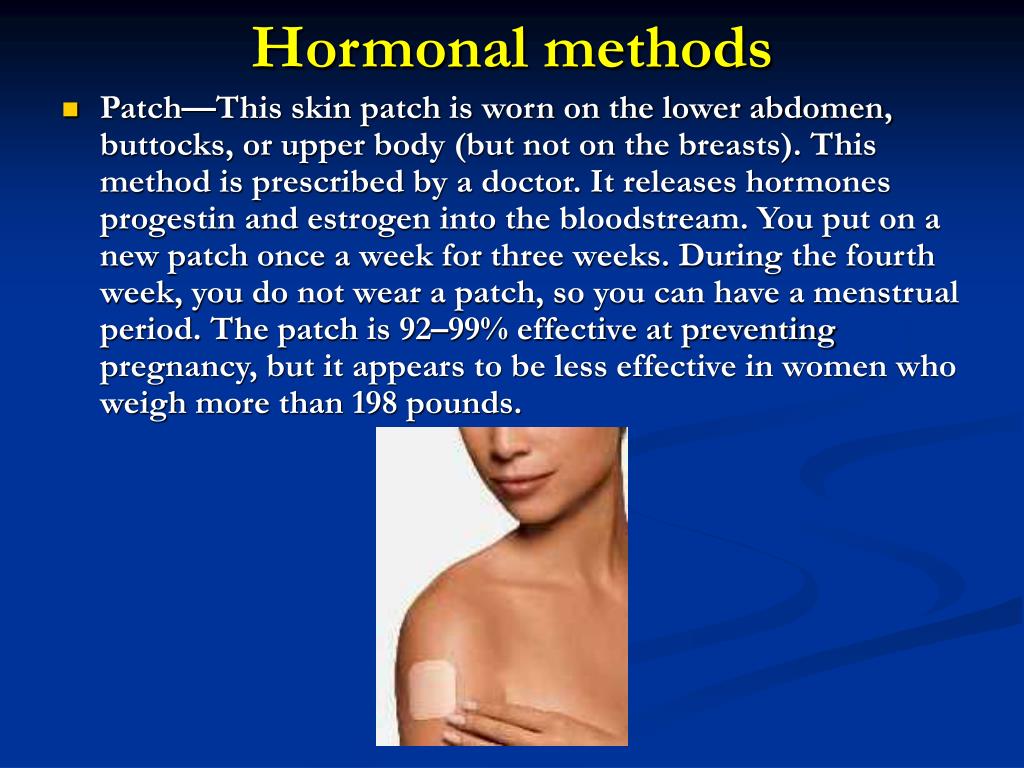 Hormonal methods

■ Patch—This skin patch is worn on the lower abdomen, buttocks, or upper body (but not on the breasts). This method is prescribed by a doctor. It releases hormones progestin and estrogen into the bloodstream. You put on a new patch once a week for three weeks. During the fourth week, you do not wear a patch, so you can have a menstrual period. The patch is 92–99% effective at preventing pregnancy, but it appears to be less effective in women who weigh more than 198 pounds.